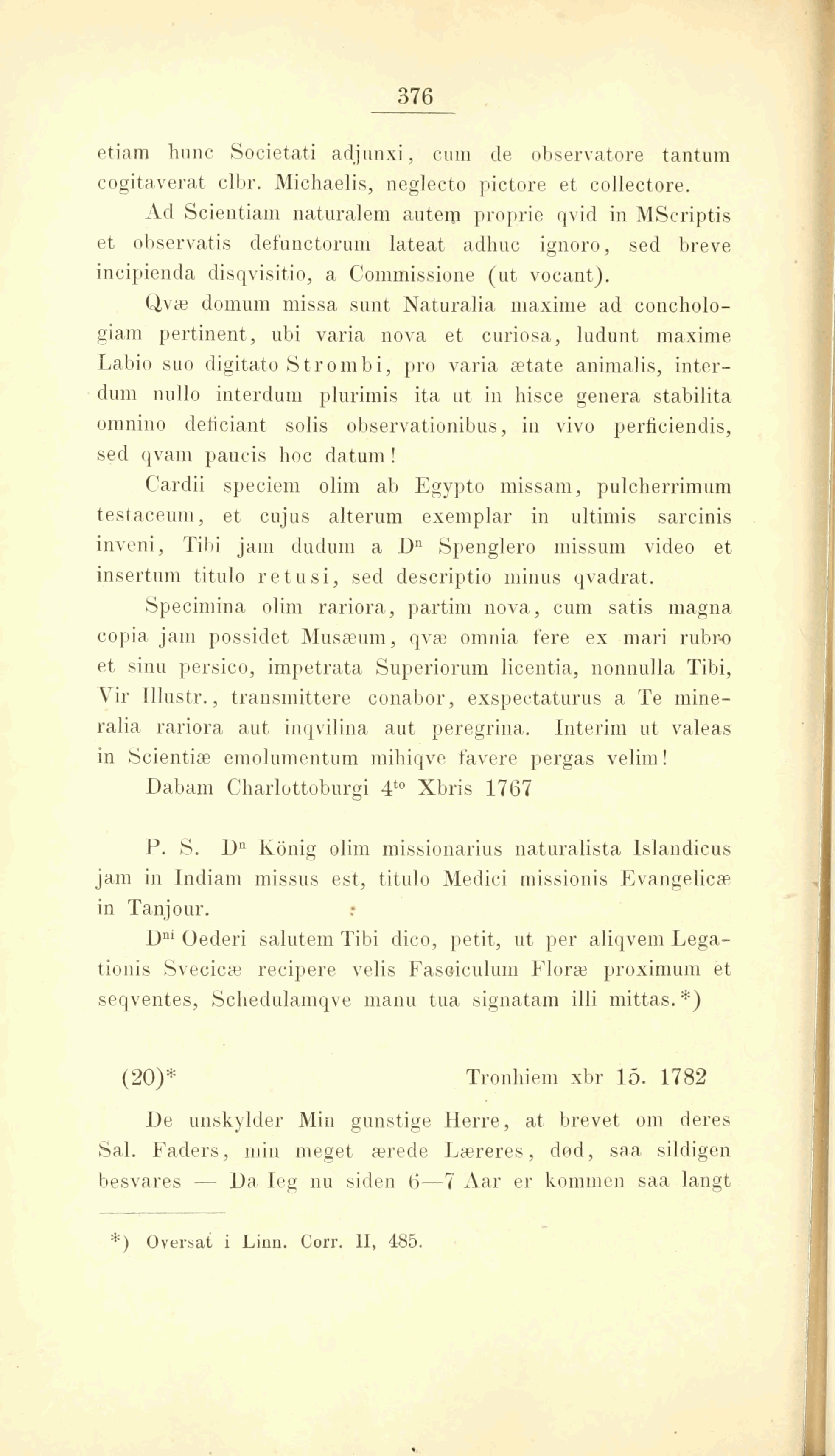 376

etiam hunc Societati adjunxi, cum de observatore tantum cogitaverat clbr. Michaelis, neglecto pictore et collectore.

Ad Scientiam naturalem autem proprie qvid in MScriptis et observatis defunctorum lateat adhuc ignoro, sed breve incipienda disqvisitio, a Commissione (ut vocant).

Qvæ domum missa sunt Naturalia maxime ad conchologiam pertinent, ubi varia nova et curiosa, ludunt maxime Labio suo digitato Strombi, pro varia ætate animalis, interdum nullo interdum plurimis ita ut in hisce genera stabilita omnino deficiant solis observationibus, in vivo perficiendis, sed qvam paucis hoc datum!

Cardii speciem olim ab Egypto missam, pulcherrimum testaceum, et cujus alterum exemplar in ultimis sarcinis inveni, Tibi jam dudum a D$^{n}$ Spenglero missum video et insertum titulo retusi, sed descriptio minus qvadrat.

Specimina olim rariora, partim nova, cum satis magna copia jam possidet Musæum, qvæ omnia fere ex mari rubro et sinu persico, impetrata Superiorum licentia, nonnulla Tibi, Vir Illustr., transmittere conabor, exspectaturus a Te mineralia rariora aut inqvilina aut peregrina. Interim ut valeas in Scientiæ emolumentum mihiqve favere pergas velim!

Dabam Charlottoburgi 4$^{to}$ Xbris 1767

P. S. D$^{n}$ König olim missionarius naturalista Islandicus jam in Indiam missus est, titulo Medici missionis Evangelicæ in Tanjour.

D$^{ni}$ Oederi salutem Tibi dico, petit, ut per aliqvem Legationis Svecicæ recipere velis Fasciculum Floræ proximum et seqventes, Schedulamqve manu tua signatam illi mittas.*)

(20)* Tronhiem xbr 15. 1782

De unskylder Min gunstige Herre, at brevet om deres Sal. Faders, min meget ærede Læreres, død, saa sildigen besvares — Da Ieg nu siden 6—7 Aar er kommen saa langt

*) Oversat i Linn. Corr. II, 485.